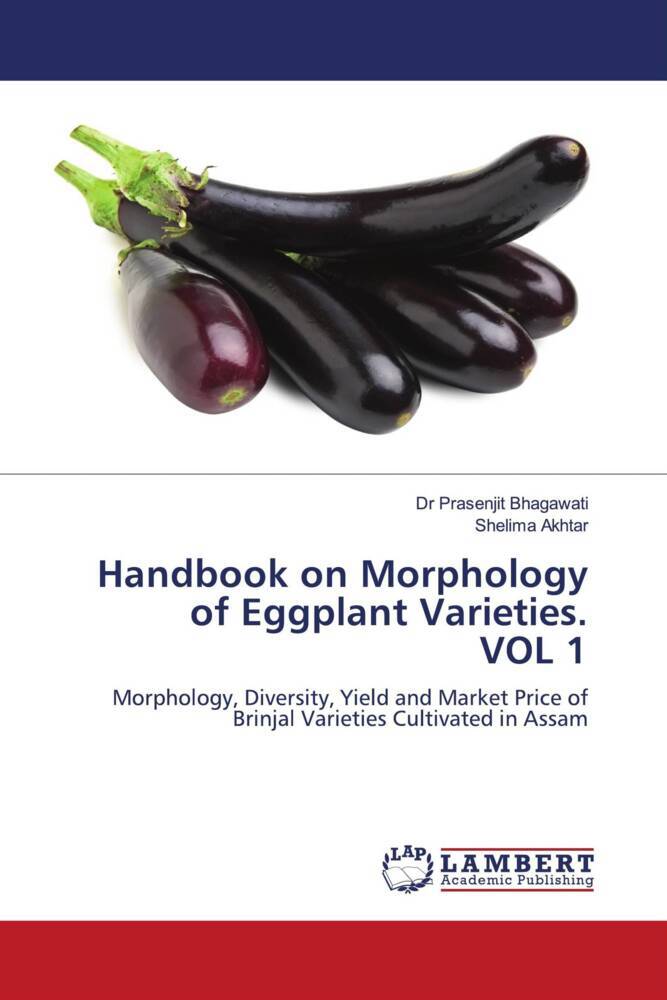 Dr Prasenjit Bhagawati
Shelima Akhtar

Handbook on Morphology of Eggplant Varieties. VOL 1

Morphology, Diversity, Yield and Market Price of Brinjal Varieties Cultivated in Assam

LAP LAMBERT Academic Publishing